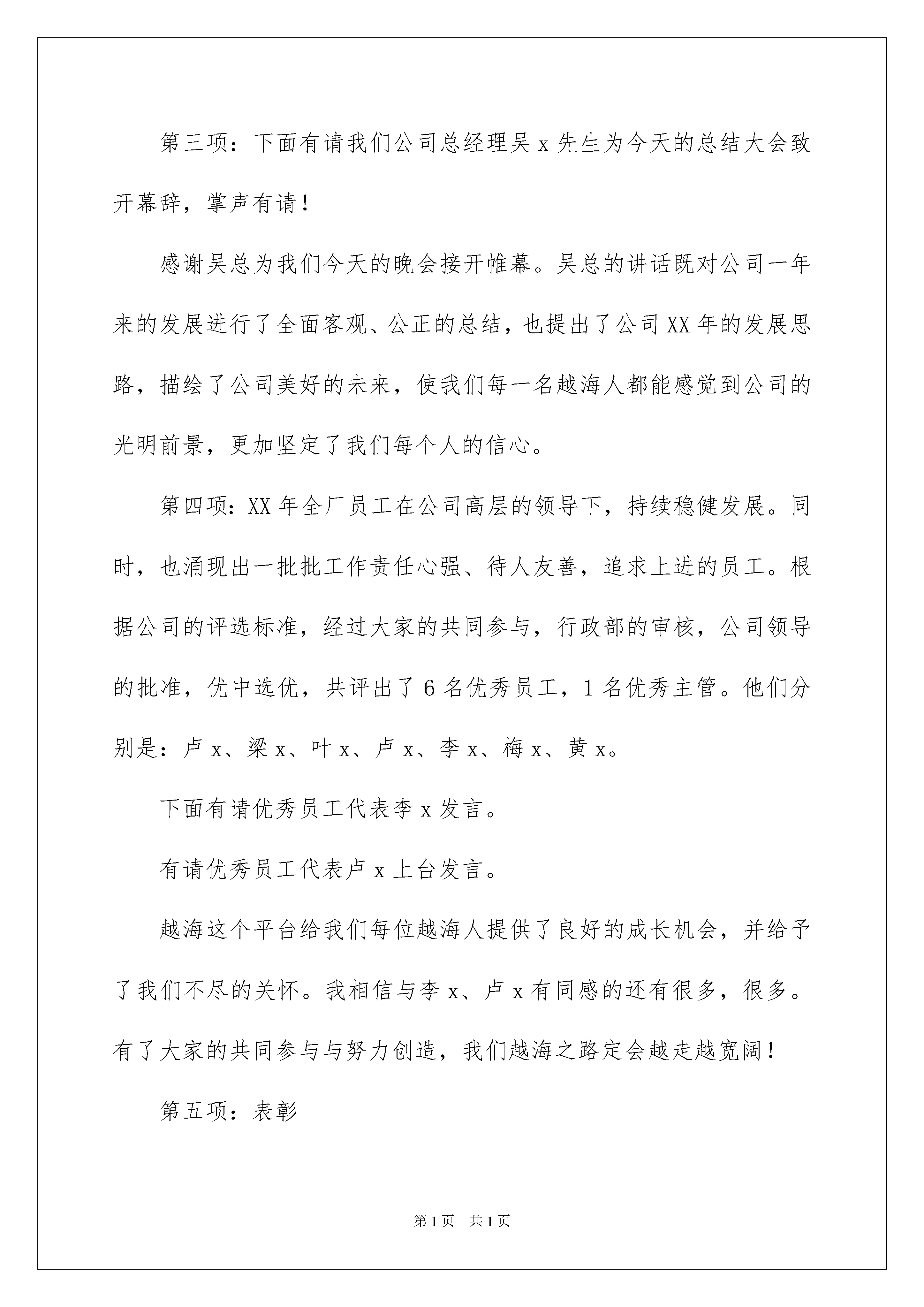 第三项：下面有请我们公司总经理吴 x 先生为今天的总结大会致开幕辞，掌声有请！

感谢吴总为我们今天的晚会接开帷幕。吴总的讲话既对公司一年来的发展进行了全面客观、公正的总结，也提出了公司 XX 年的发展思路，描绘了公司美好的未来，使我们每一名越海人都能感觉到公司的光明前景，更加坚定了我们每个人的信心。

第四项：XX 年全厂员工在公司高层的领导下，持续稳健发展。同时，也涌现出一批批工作责任心强、待人友善，追求上进的员工。根据公司的评选标准，经过大家的共同参与，行政部的审核，公司领导的批准，优中选优，共评出了 6 名优秀员工，1 名优秀主管。他们分别是：卢 x、梁 x、叶 x、卢 x、李 x、梅 x、黄 x。

下面有请优秀员工代表李 x 发言。

有请优秀员工代表卢 x 上台发言。

越海这个平台给我们每位越海人提供了良好的成长机会，并给予了我们不尽的关怀。我相信与李 x、卢 x 有同感的还有很多，很多。有了大家的共同参与与努力创造，我们越海之路定会越走越宽阔！

第五项：表彰

第 1 页　共 1 页